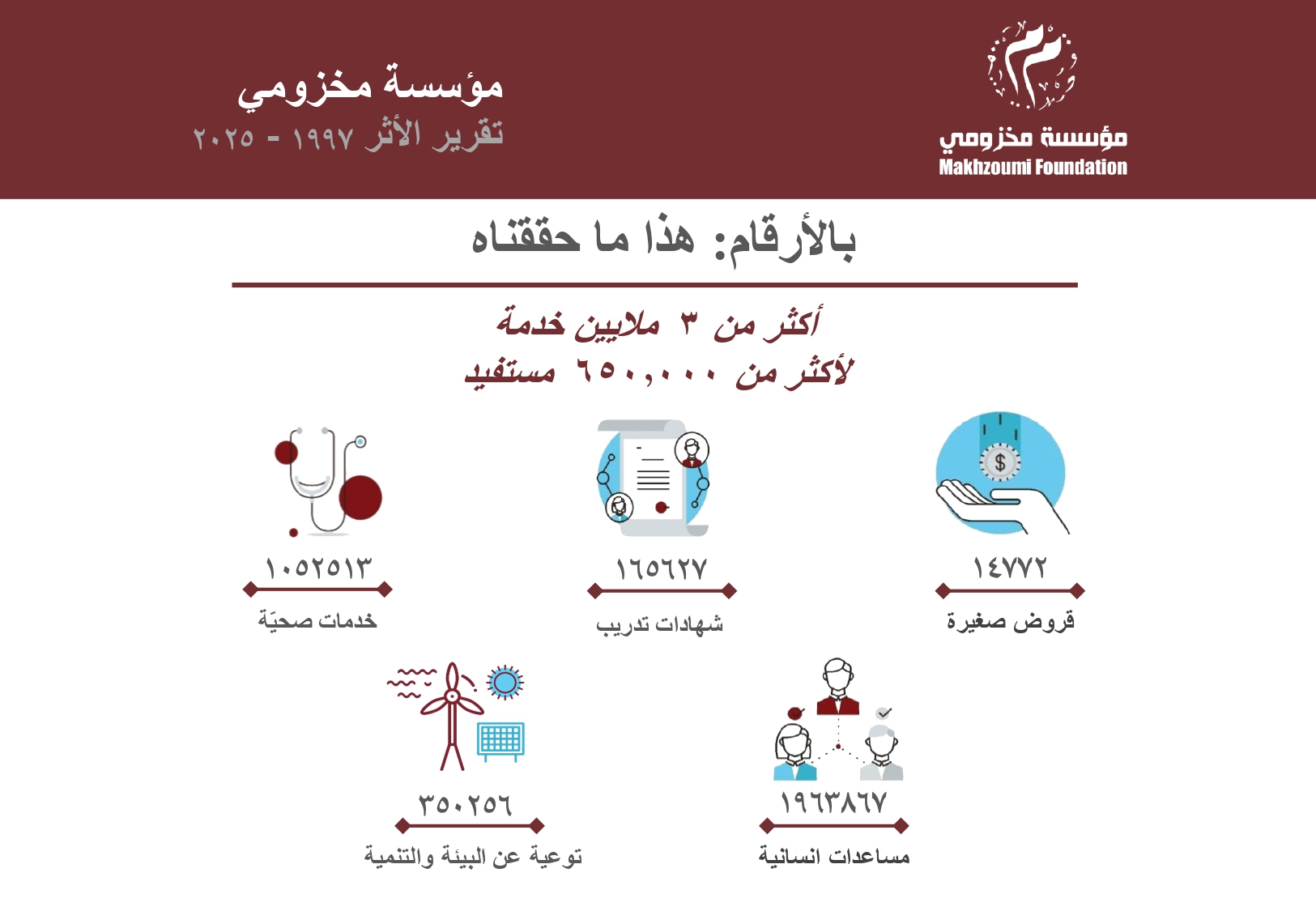 مؤسسة مخزومي
Makhzoumi Foundation

مؤسسة مخزومي
تقرير الأثر ١٩٩٧ - ٢٠٢٥

بالأرقام: هذا ما حققناه

أكثر من ٣ ملايين خدمة
لأكثر من ٦٥٠,٠٠٠ مستفيد

$

١٤٧٧٢
قروض صغيرة

١٦٥٦٢٧
شهادات تدريب

١٠٥٢٥١٣
خدمات صحيّة

١٩٦٣٨٦٧
مساعدات انسانية

٣٥٠٢٥٦
توعية عن البيئة والتنمية